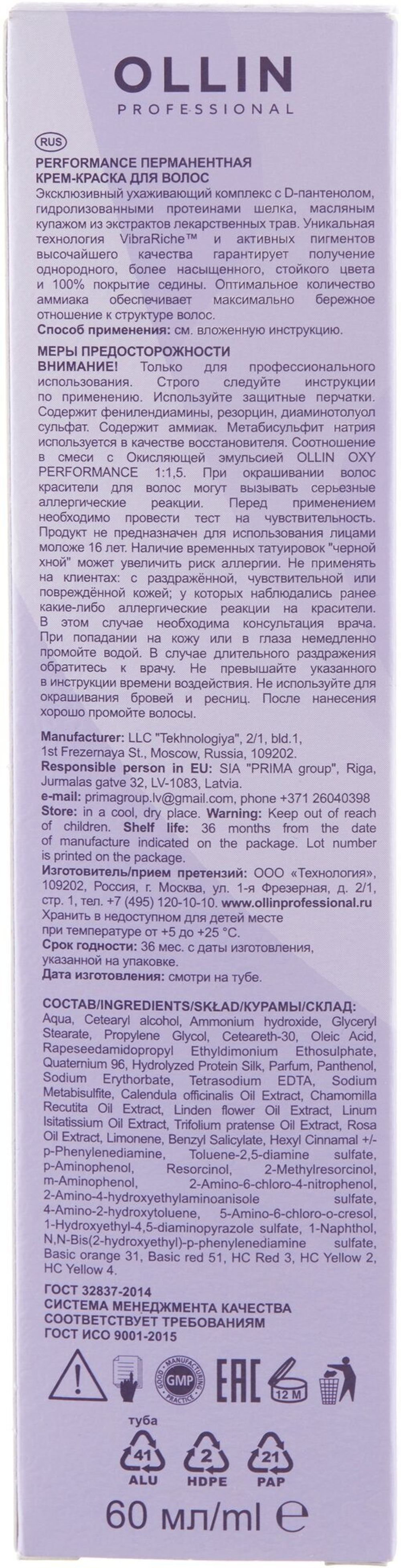 OLLIN
PROFESSIONAL

RUS

PERFORMANCE ПЕРМАНЕНТНАЯ КРЕМ-КРАСКА ДЛЯ ВОЛОС
Эксклюзивный ухаживающий комплекс с D-пантенолом, гидролизованными протеинами шелка, масляным купажом из экстрактов лекарственных трав. Уникальная технология VibraRiche™ и активных пигментов высочайшего качества гарантирует получение однородного, более насыщенного, стойкого цвета и 100% покрытие седины. Оптимальное количество аммиака обеспечивает максимально бережное отношение к структуре волос.
Способ применения: см. вложенную инструкцию.

МЕРЫ ПРЕДОСТОРОЖНОСТИ
ВНИМАНИЕ! Только для профессионального использования. Строго следуйте инструкции по применению. Используйте защитные перчатки. Содержит фенилендиамины, резорцин, диаминотолуол сульфат. Содержит аммиак. Метабисульфит натрия используется в качестве восстановителя. Соотношение в смеси с Окисляющей эмульсией OLLIN OXY PERFORMANCE 1:1,5. При окрашивании волос красители для волос могут вызывать серьезные аллергические реакции. Перед применением необходимо провести тест на чувствительность. Продукт не предназначен для использования лицами моложе 16 лет. Наличие временных татуировок "черной хной" может увеличить риск аллергии. Не применять на клиентах: с раздражённой, чувствительной или повреждённой кожей; у которых наблюдались ранее какие-либо аллергические реакции на красители. В этом случае необходима консультация врача. При попадании на кожу или в глаза немедленно промойте водой. В случае длительного раздражения обратитесь к врачу. Не превышайте указанного в инструкции времени воздействия. Не используйте для окрашивания бровей и ресниц. После нанесения хорошо промойте волосы.

Manufacturer: LLC "Tekhnologiya", 2/1, bld.1, 1st Frezernaya St., Moscow, Russia, 109202.
Responsible person in EU: SIA "PRIMA group", Riga, Jurmalas gatve 32, LV-1083, Latvia.
e-mail: primagroup.lv@gmail.com, phone +371 26040398
Store: in a cool, dry place. Warning: Keep out of reach of children. Shelf life: 36 months from the date of manufacture indicated on the package. Lot number is printed on the package.
Изготовитель/прием претензий: ООО «Технология», 109202, Россия, г. Москва, ул. 1-я Фрезерная, д. 2/1, стр. 1, тел. +7 (495) 120-10-10. www.ollinprofessional.ru
Хранить в недоступном для детей месте при температуре от +5 до +25 °С.
Срок годности: 36 мес. с даты изготовления, указанной на упаковке.
Дата изготовления: смотри на тубе.

СОСТАВ/INGREDIENTS/SKŁAD/КУРАМЫ/СКЛАД:
Aqua, Cetearyl alcohol, Ammonium hydroxide, Glyceryl Stearate, Propylene Glycol, Ceteareth-30, Oleic Acid, Rapeseedamidopropyl Ethyldimonium Ethosulphate, Quaternium 96, Hydrolyzed Protein Silk, Parfum, Panthenol, Sodium Erythorbate, Tetrasodium EDTA, Sodium Metabisulfite, Calendula officinalis Oil Extract, Chamomilla Recutita Oil Extract, Linden flower Oil Extract, Linum Isitatissium Oil Extract, Trifolium pratense Oil Extract, Rosa Oil Extract, Limonene, Benzyl Salicylate, Hexyl Cinnamal +/- p-Phenylenediamine, Toluene-2,5-diamine sulfate, p-Aminophenol, Resorcinol, 2-Methylresorcinol, m-Aminophenol, 2-Amino-6-chloro-4-nitrophenol, 2-Amino-4-hydroxyethylaminoanisole sulfate, 4-Amino-2-hydroxytoluene, 5-Amino-6-chloro-o-cresol, 1-Hydroxyethyl-4,5-diaminopyrazole sulfate, 1-Naphthol, N,N-Bis(2-hydroxyethyl)-p-phenylenediamine sulfate, Basic orange 31, Basic red 51, HC Red 3, HC Yellow 2, HC Yellow 4.

ГОСТ 32837-2014
СИСТЕМА МЕНЕДЖМЕНТА КАЧЕСТВА СООТВЕТСТВУЕТ ТРЕБОВАНИЯМ ГОСТ ИСО 9001-2015

GOOD MANUFACTURING PRACTICE GMP
EAC
12 M

туба
41 ALU
2 HDPE
21 PAP

60 мл/ml